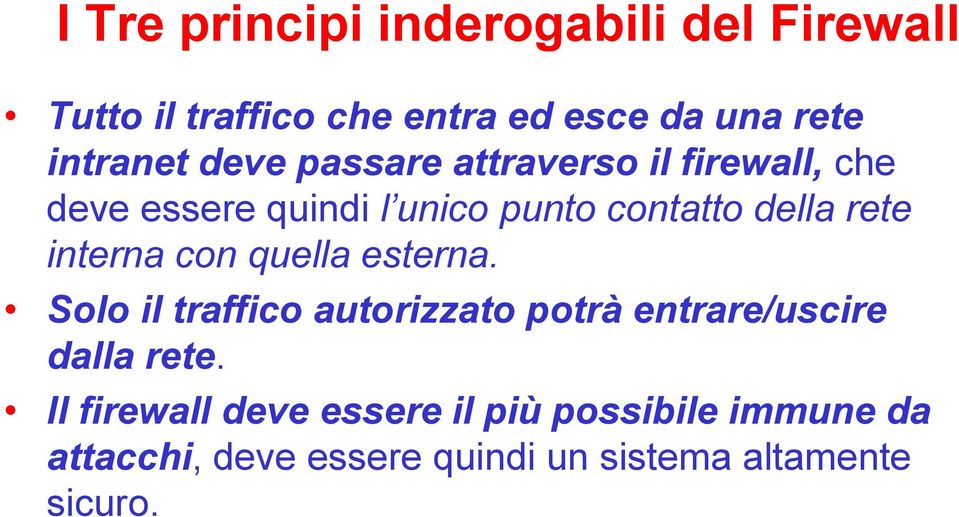 I Tre principi inderogabili del Firewall

• Tutto il traffico che entra ed esce da una rete intranet deve passare attraverso il firewall, che deve essere quindi l'unico punto contatto della rete interna con quella esterna.

• Solo il traffico autorizzato potrà entrare/uscire dalla rete.

• Il firewall deve essere il più possibile immune da attacchi, deve essere quindi un sistema altamente sicuro.